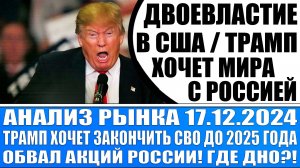 ДВОЕВЛАСТИЕ В США / ТРАМП ХОЧЕТ МИРА С РОССИЕЙ

АНАЛИЗ РЫНКА 17.12.2024
ТРАМП ХОЧЕТ ЗАКОНЧИТЬ СВО ДО 2025 ГОДА
ОБВАЛ АКЦИЙ РОССИИ! ГДЕ ДНО?!